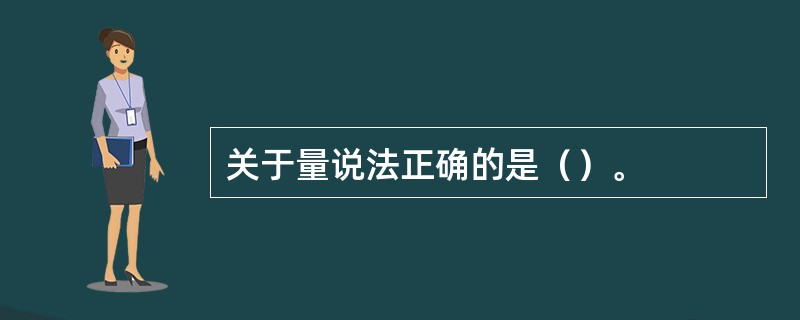 关于量说法正确的是（）。